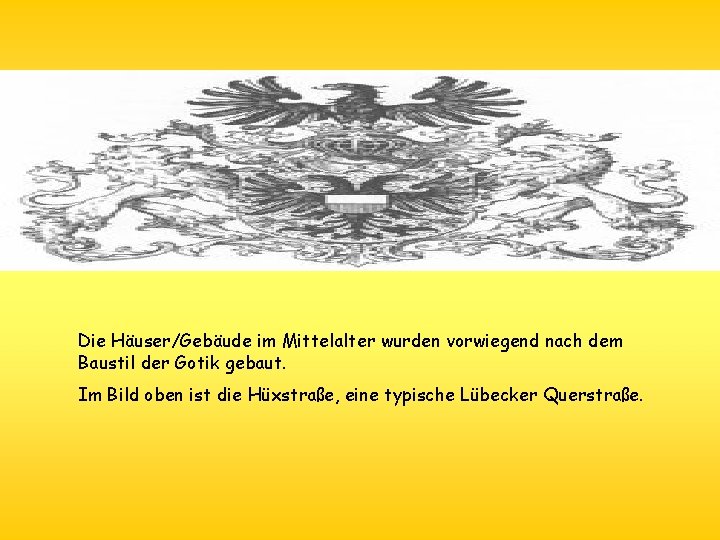 Die Häuser/Gebäude im Mittelalter wurden vorwiegend nach dem Baustil der Gotik gebaut.

Im Bild oben ist die Hüxstraße, eine typische Lübecker Querstraße.